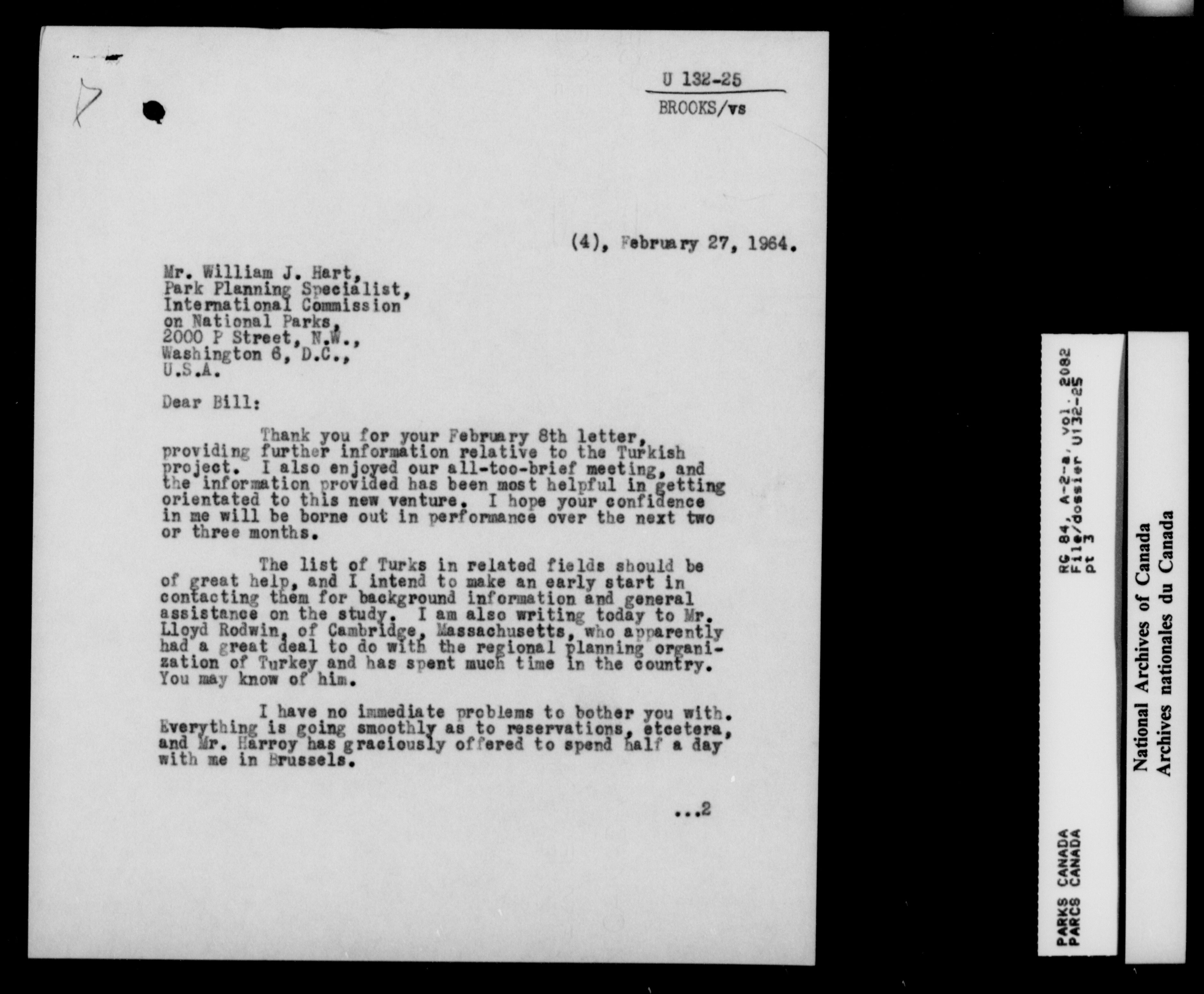 U 132-25
BROOKS/vs

(4), February 27, 1964.

Mr. William J. Hart,
Park Planning Specialist,
International Commission
on National Parks,
2000 P Street, N.W.,
Washington 6, D.C.,
U.S.A.

Dear Bill:

Thank you for your February 8th letter, providing further information relative to the Turkish project. I also enjoyed our all-too-brief meeting, and the information provided has been most helpful in getting orientated to this new venture. I hope your confidence in me will be borne out in performance over the next two or three months.

The list of Turks in related fields should be of great help, and I intend to make an early start in contacting them for background information and general assistance on the study. I am also writing today to Mr. Lloyd Rodwin, of Cambridge, Massachusetts, who apparently had a great deal to do with the regional planning organization of Turkey and has spent much time in the country. You may know of him.

I have no immediate problems to bother you with. Everything is going smoothly as to reservations, etcetera, and Mr. Harroy has graciously offered to spend half a day with me in Brussels.

...2

PARKS CANADA
PARCS CANADA

RG 84, A-2-a, vol. 2082
File/dossier U132-25
pt 3

National Archives of Canada
Archives nationales du Canada